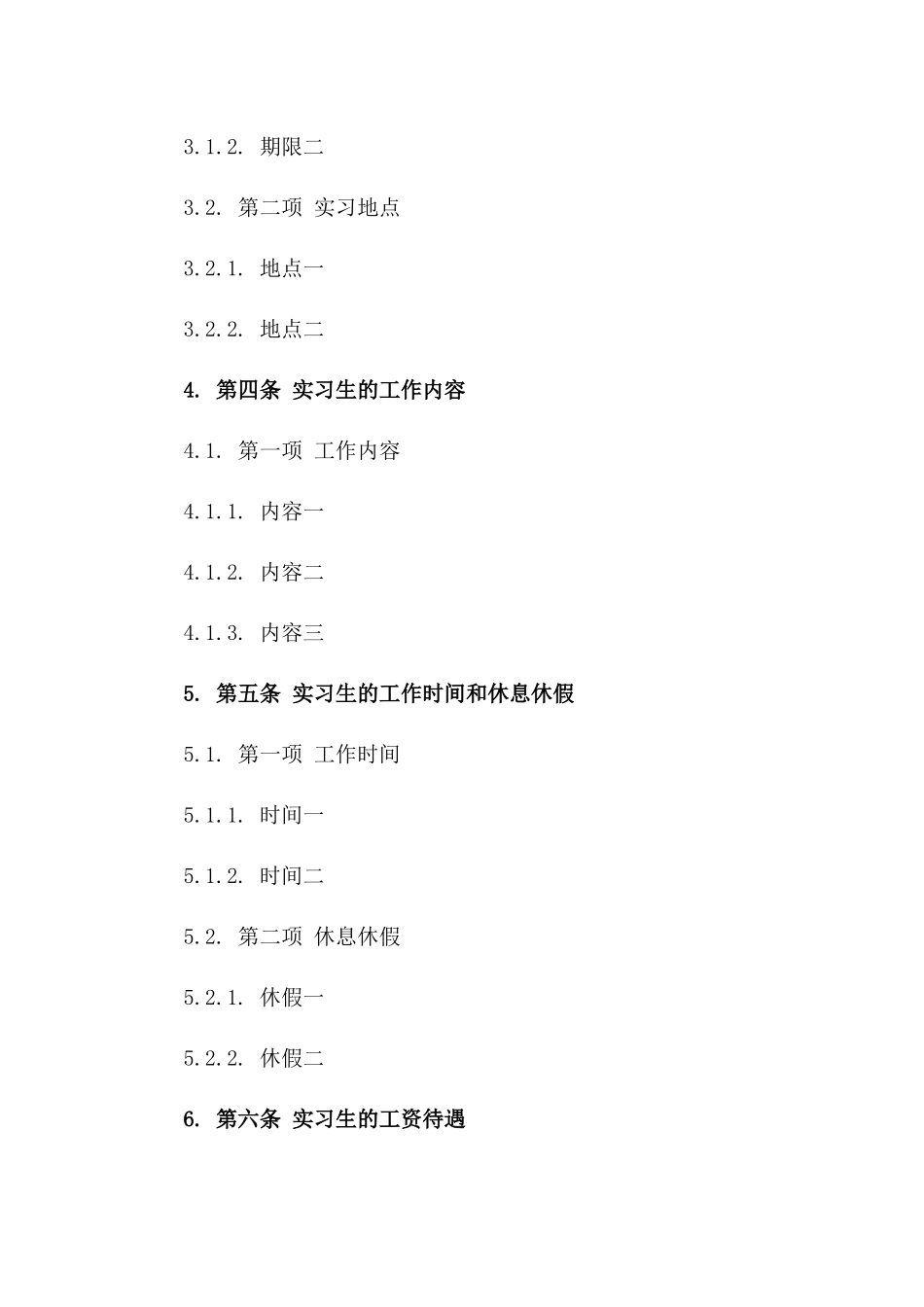 3.1.2. 期限二

3.2. 第二项 实习地点

3.2.1. 地点一

3.2.2. 地点二

4. 第四条 实习生的工作内容

4.1. 第一项 工作内容

4.1.1. 内容一

4.1.2. 内容二

4.1.3. 内容三

5. 第五条 实习生的工作时间和休息休假

5.1. 第一项 工作时间

5.1.1. 时间一

5.1.2. 时间二

5.2. 第二项 休息休假

5.2.1. 休假一

5.2.2. 休假二

6. 第六条 实习生的工资待遇